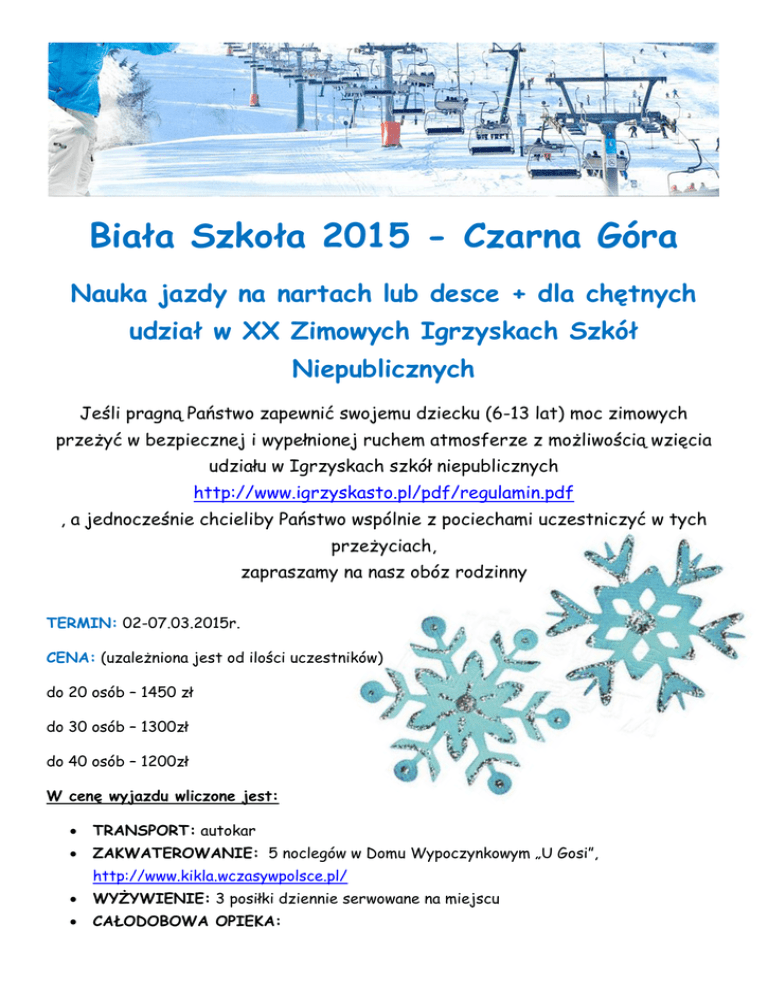 Biała Szkoła 2015 - Czarna Góra

Nauka jazdy na nartach lub desce + dla chętnych udział w XX Zimowych Igrzyskach Szkół Niepublicznych

Jeśli pragną Państwo zapewnić swojemu dziecku (6-13 lat) moc zimowych przeżyć w bezpiecznej i wypełnionej ruchem atmosferze z możliwością wzięcia udziału w Igrzyskach szkół niepublicznych http://www.igrzyskasto.pl/pdf/regulamin.pdf , a jednocześnie chcieliby Państwo wspólnie z pociechami uczestniczyć w tych przeżyciach, zapraszamy na nasz obóz rodzinny

TERMIN: 02-07.03.2015r.

CENA: (uzależniona jest od ilości uczestników)

do 20 osób – 1450 zł

do 30 osób – 1300zł

do 40 osób – 1200zł

W cenę wyjazdu wliczone jest:

• TRANSPORT: autokar
• ZAKWATEROWANIE: 5 noclegów w Domu Wypoczynkowym „U Gosi”, http://www.kikla.wczasywpolsce.pl/
• WYŻYWIENIE: 3 posiłki dziennie serwowane na miejscu
• CAŁODOBOWA OPIEKA: